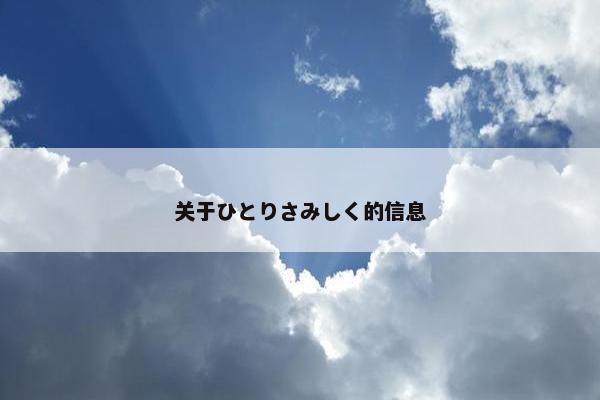 关于ひとりさみしく的信息